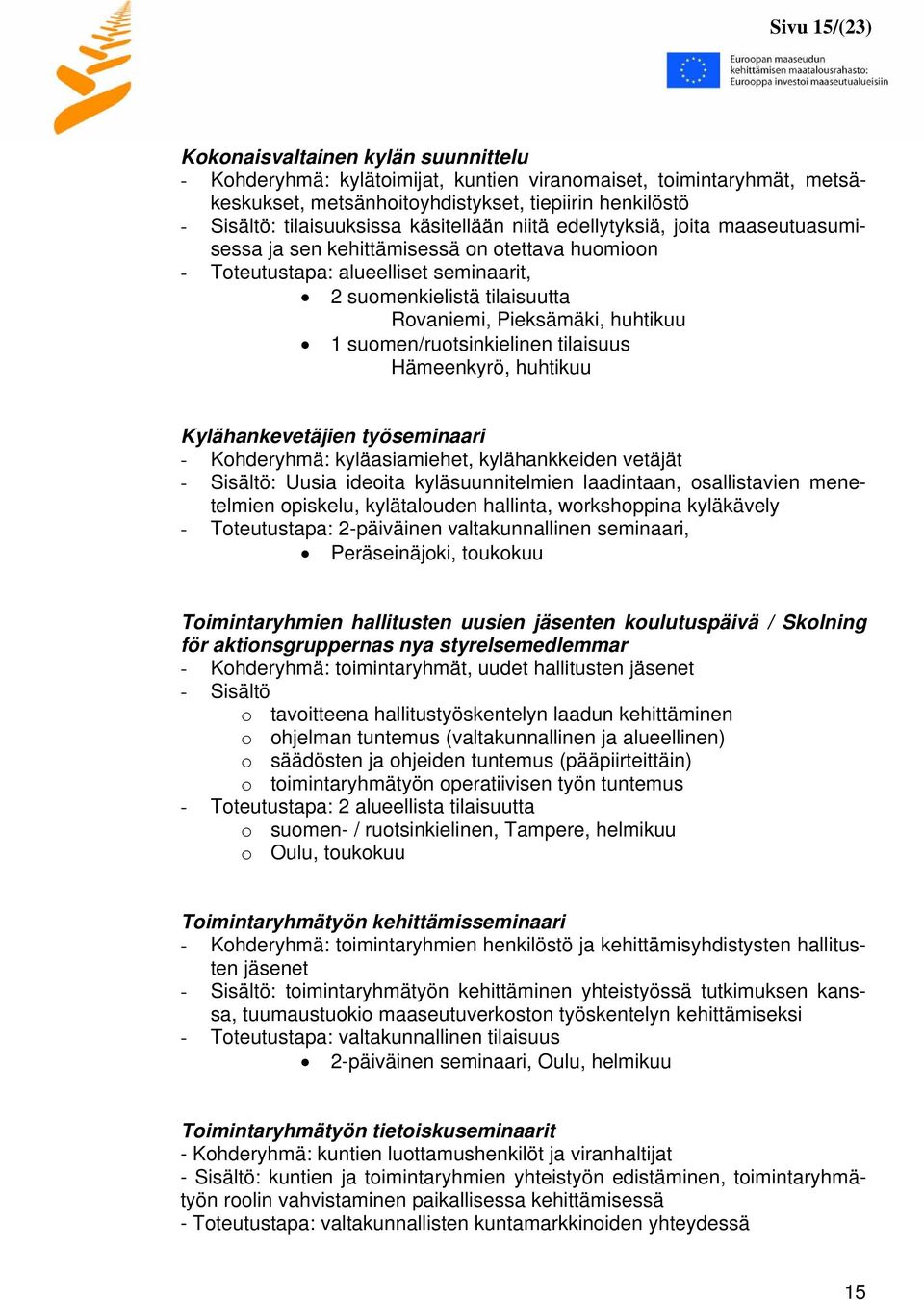 Sivu 15/(23)

Euroopan maaseudun kehittämisen maatalousrahasto: Eurooppa investoi maaseutualueisiin

Kokonaisvaltainen kylän suunnittelu
- Kohderyhmä: kylätoimijat, kuntien viranomaiset, toimintaryhmät, metsäkeskukset, metsänhoitoyhdistykset, tiepiirin henkilöstö
- Sisältö: tilaisuuksissa käsitellään niitä edellytyksiä, joita maaseutuasumisessa ja sen kehittämisessä on otettava huomioon
- Toteutustapa: alueelliset seminaarit,
• 2 suomenkielistä tilaisuutta
Rovaniemi, Pieksämäki, huhtikuu
• 1 suomen/ruotsinkielinen tilaisuus
Hämeenkyrö, huhtikuu

Kylähankevetäjien työseminaari
- Kohderyhmä: kyläasiamiehet, kylähankkeiden vetäjät
- Sisältö: Uusia ideoita kyläsuunnitelmien laadintaan, osallistavien menetelmien opiskelu, kylätalouden hallinta, workshoppina kyläkävely
- Toteutustapa: 2-päiväinen valtakunnallinen seminaari,
• Peräseinäjoki, toukokuu

Toimintaryhmien hallitusten uusien jäsenten koulutuspäivä / Skolning för aktionsgruppernas nya styrelsemedlemmar
- Kohderyhmä: toimintaryhmät, uudet hallitusten jäsenet
- Sisältö
o tavoitteena hallitustyöskentelyn laadun kehittäminen
o ohjelman tuntemus (valtakunnallinen ja alueellinen)
o säädösten ja ohjeiden tuntemus (pääpiirteittäin)
o toimintaryhmätyön operatiivisen työn tuntemus
- Toteutustapa: 2 alueellista tilaisuutta
o suomen- / ruotsinkielinen, Tampere, helmikuu
o Oulu, toukokuu

Toimintaryhmätyön kehittämisseminaari
- Kohderyhmä: toimintaryhmien henkilöstö ja kehittämisyhdistysten hallitusten jäsenet
- Sisältö: toimintaryhmätyön kehittäminen yhteistyössä tutkimuksen kanssa, tuumaustuokio maaseutuverkoston työskentelyn kehittämiseksi
- Toteutustapa: valtakunnallinen tilaisuus
• 2-päiväinen seminaari, Oulu, helmikuu

Toimintaryhmätyön tietoiskuseminaarit
- Kohderyhmä: kuntien luottamushenkilöt ja viranhaltijat
- Sisältö: kuntien ja toimintaryhmien yhteistyön edistäminen, toimintaryhmätyön roolin vahvistaminen paikallisessa kehittämisessä
- Toteutustapa: valtakunnallisten kuntamarkkinoiden yhteydessä

15